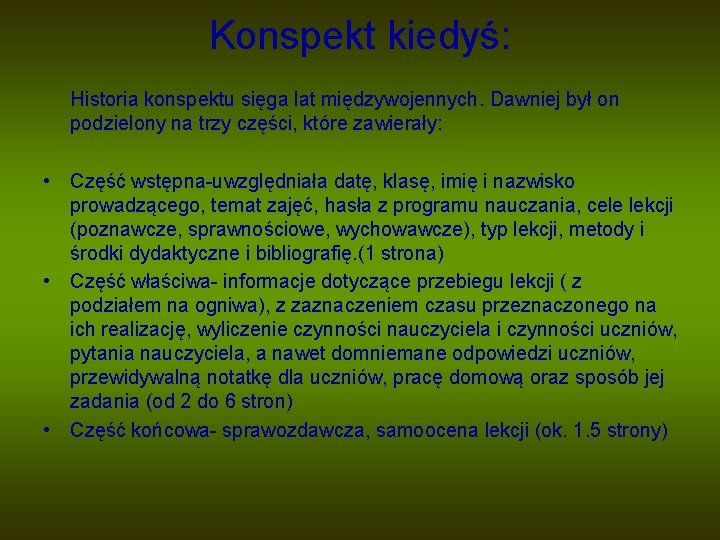 Konspekt kiedyś:

Historia konspektu sięga lat międzywojennych. Dawniej był on podzielony na trzy części, które zawierały:

• Część wstępna-uwzględniała datę, klasę, imię i nazwisko prowadzącego, temat zajęć, hasła z programu nauczania, cele lekcji (poznawcze, sprawnościowe, wychowawcze), typ lekcji, metody i środki dydaktyczne i bibliografię.(1 strona)
• Część właściwa- informacje dotyczące przebiegu lekcji ( z podziałem na ogniwa), z zaznaczeniem czasu przeznaczonego na ich realizację, wyliczenie czynności nauczyciela i czynności uczniów, pytania nauczyciela, a nawet domniemane odpowiedzi uczniów, przewidywalną notatkę dla uczniów, pracę domową oraz sposób jej zadania (od 2 do 6 stron)
• Część końcowa- sprawozdawcza, samoocena lekcji (ok. 1.5 strony)